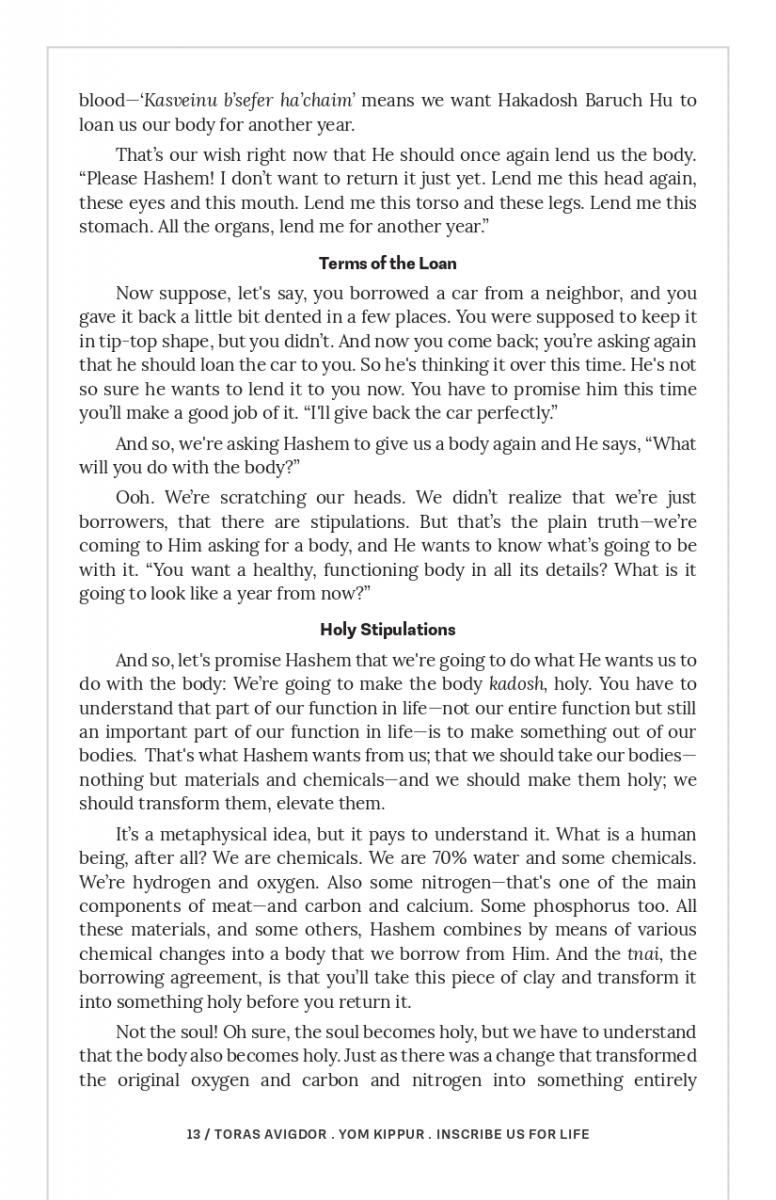 blood—'Kasveinu b'sefer ha'chaim' means we want Hakadosh Baruch Hu to loan us our body for another year.

That's our wish right now that He should once again lend us the body. "Please Hashem! I don't want to return it just yet. Lend me this head again, these eyes and this mouth. Lend me this torso and these legs. Lend me this stomach. All the organs, lend me for another year."

Terms of the Loan

Now suppose, let's say, you borrowed a car from a neighbor, and you gave it back a little bit dented in a few places. You were supposed to keep it in tip-top shape, but you didn't. And now you come back; you're asking again that he should loan the car to you. So he's thinking it over this time. He's not so sure he wants to lend it to you now. You have to promise him this time you'll make a good job of it. "I'll give back the car perfectly."

And so, we're asking Hashem to give us a body again and He says, "What will you do with the body?"

Ooh. We're scratching our heads. We didn't realize that we're just borrowers, that there are stipulations. But that's the plain truth—we're coming to Him asking for a body, and He wants to know what's going to be with it. "You want a healthy, functioning body in all its details? What is it going to look like a year from now?"

Holy Stipulations

And so, let's promise Hashem that we're going to do what He wants us to do with the body: We're going to make the body kadosh, holy. You have to understand that part of our function in life—not our entire function but still an important part of our function in life—is to make something out of our bodies. That's what Hashem wants from us; that we should take our bodies—nothing but materials and chemicals—and we should make them holy; we should transform them, elevate them.

It's a metaphysical idea, but it pays to understand it. What is a human being, after all? We are chemicals. We are 70% water and some chemicals. We're hydrogen and oxygen. Also some nitrogen—that's one of the main components of meat—and carbon and calcium. Some phosphorus too. All these materials, and some others, Hashem combines by means of various chemical changes into a body that we borrow from Him. And the tnai, the borrowing agreement, is that you'll take this piece of clay and transform it into something holy before you return it.

Not the soul! Oh sure, the soul becomes holy, but we have to understand that the body also becomes holy. Just as there was a change that transformed the original oxygen and carbon and nitrogen into something entirely

13 / TORAS AVIGDOR . YOM KIPPUR . INSCRIBE US FOR LIFE